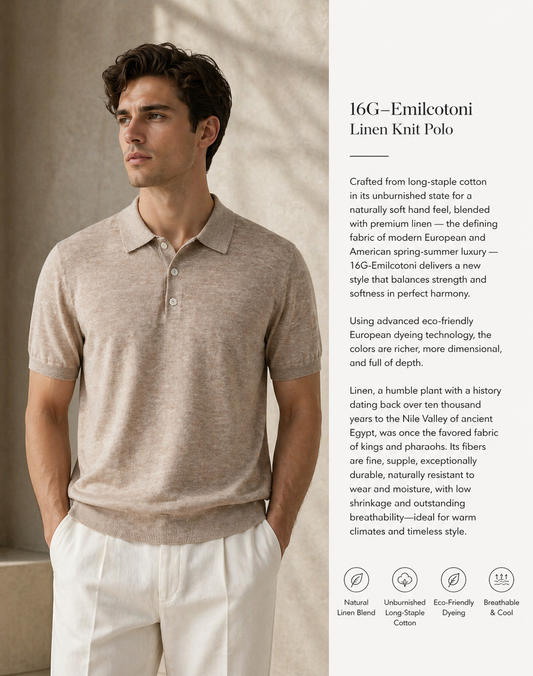 16G–Emilcotoni
Linen Knit Polo

Crafted from long-staple cotton in its unburnished state for a naturally soft hand feel, blended with premium linen — the defining fabric of modern European and American spring-summer luxury — 16G-Emilcotoni delivers a new style that balances strength and softness in perfect harmony.

Using advanced eco-friendly European dyeing technology, the colors are richer, more dimensional, and full of depth.

Linen, a humble plant with a history dating back over ten thousand years to the Nile Valley of ancient Egypt, was once the favored fabric of kings and pharaohs. Its fibers are fine, supple, exceptionally durable, naturally resistant to wear and moisture, with low shrinkage and outstanding breathability—ideal for warm climates and timeless style.

Natural Linen Blend

Unburnished Long-Staple Cotton

Eco-Friendly Dyeing

Breathable & Cool